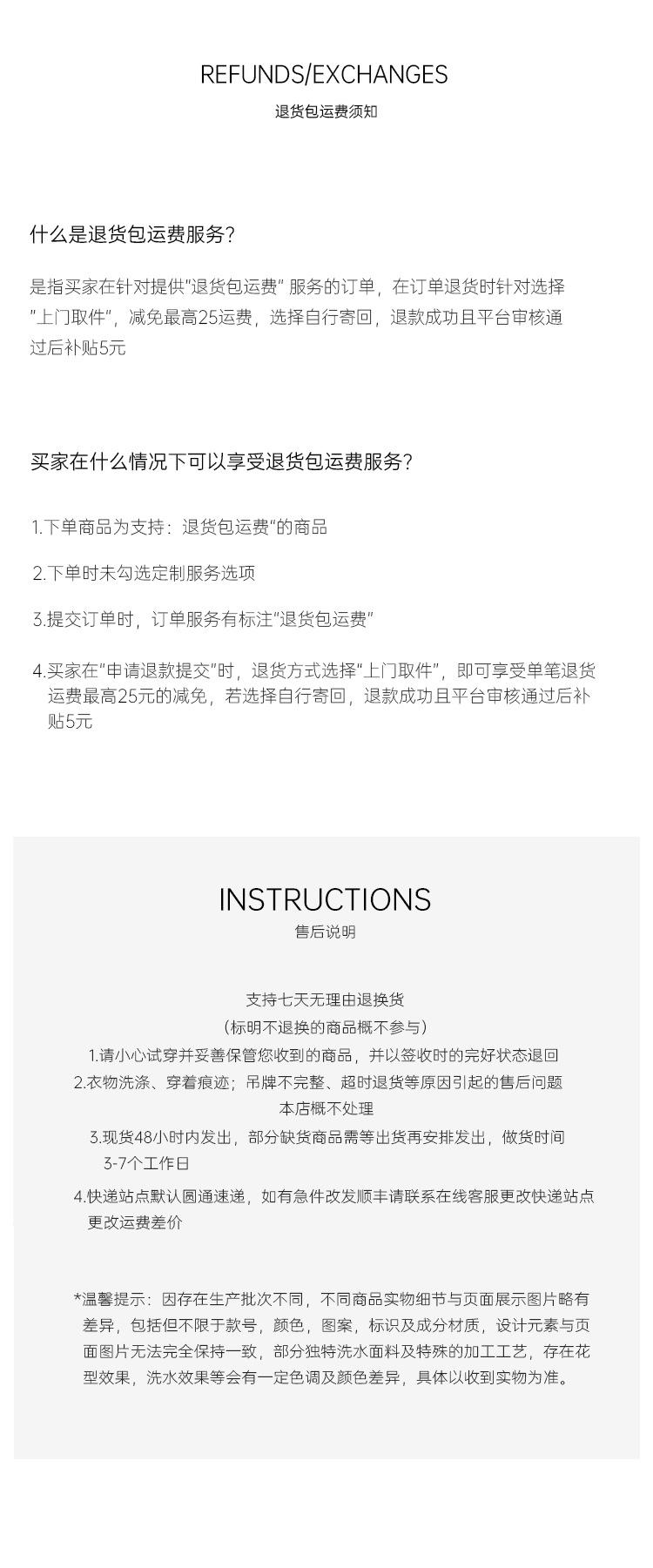 REFUNDS/EXCHANGES
退货包运费须知

什么是退货包运费服务?

是指买家在针对提供"退货包运费" 服务的订单，在订单退货时针对选择"上门取件"，减免最高25运费，选择自行寄回，退款成功且平台审核通过后补贴5元

买家在什么情况下可以享受退货包运费服务?

1.下单商品为支持：退货包运费"的商品

2.下单时未勾选定制服务选项

3.提交订单时，订单服务有标注"退货包运费"

4.买家在"申请退款提交"时，退货方式选择"上门取件"，即可享受单笔退货运费最高25元的减免，若选择自行寄回，退款成功且平台审核通过后补贴5元

INSTRUCTIONS
售后说明

支持七天无理由退换货
(标明不退换的商品概不参与)
1.请小心试穿并妥善保管您收到的商品，并以签收时的完好状态退回
2.衣物洗涤、穿着痕迹；吊牌不完整、超时退货等原因引起的售后问题本店概不处理
3.现货48小时内发出，部分缺货商品需等出货再安排发出，做货时间3-7个工作日
4.快递站点默认圆通速递，如有急件改发顺丰请联系在线客服更改快递站点更改运费差价

*温馨提示：因存在生产批次不同，不同商品实物细节与页面展示图片略有差异，包括但不限于款号，颜色，图案，标识及成分材质，设计元素与页面图片无法完全保持一致，部分独特洗水面料及特殊的加工工艺，存在花型效果，洗水效果等会有一定色调及颜色差异，具体以收到实物为准。